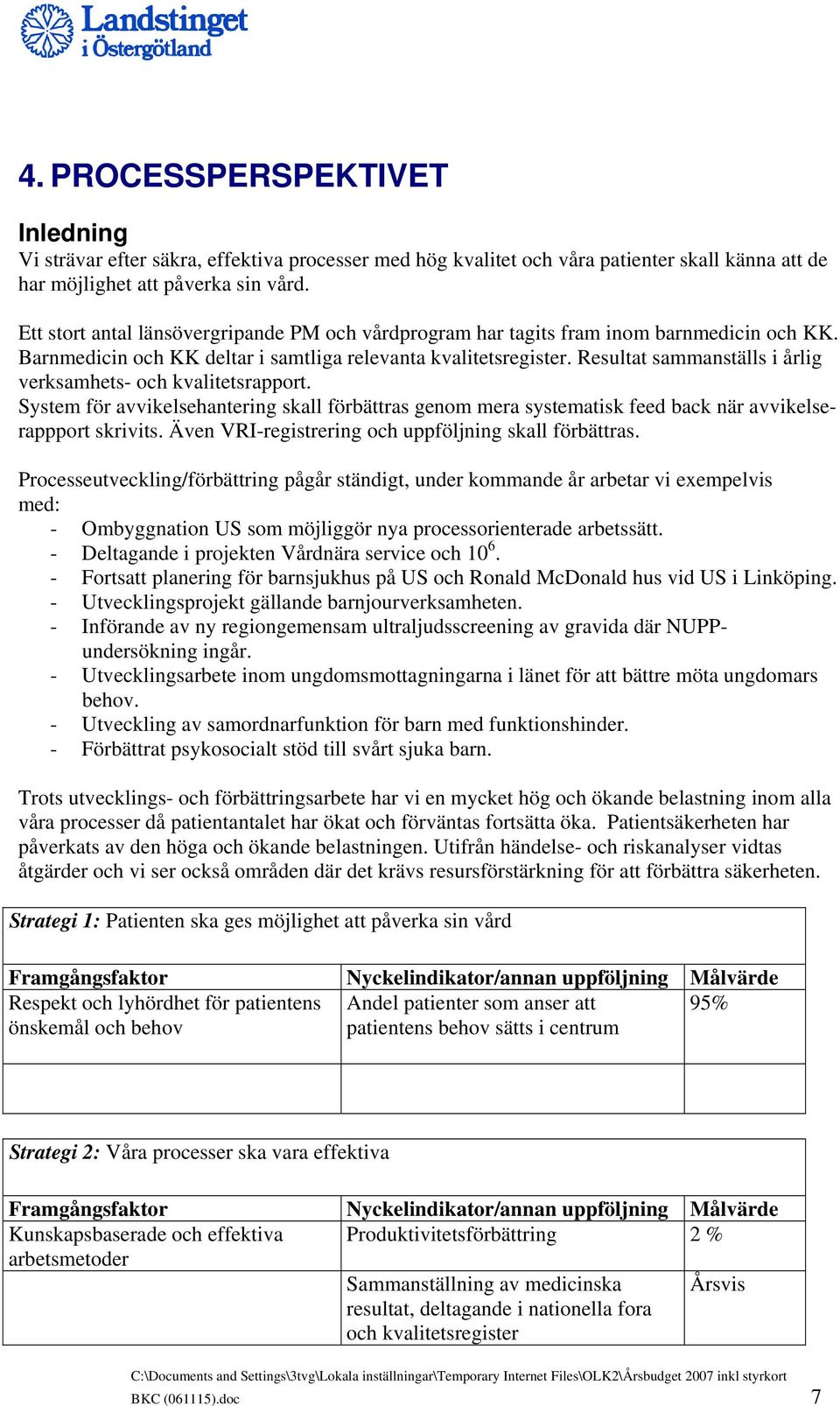 Landstinget i Östergötland

4. PROCESSPERSPEKTIVET

Inledning
Vi strävar efter säkra, effektiva processer med hög kvalitet och våra patienter skall känna att de har möjlighet att påverka sin vård.

Ett stort antal länsövergripande PM och vårdprogram har tagits fram inom barnmedicin och KK. Barnmedicin och KK deltar i samtliga relevanta kvalitetsregister. Resultat sammanställs i årlig verksamhets- och kvalitetsrapport.
System för avvikelsehantering skall förbättras genom mera systematisk feed back när avvikelserappport skrivits. Även VRI-registrering och uppföljning skall förbättras.

Processeutveckling/förbättring pågår ständigt, under kommande år arbetar vi exempelvis med:
- Ombyggnation US som möjliggör nya processorienterade arbetssätt.
- Deltagande i projekten Vårdnära service och $10^6$.
- Fortsatt planering för barnsjukhus på US och Ronald McDonald hus vid US i Linköping.
- Utvecklingsprojekt gällande barnjourverksamheten.
- Införande av ny regiongemensam ultraljudsscreening av gravida där NUPP-undersökning ingår.
- Utvecklingsarbete inom ungdomsmottagningarna i länet för att bättre möta ungdomars behov.
- Utveckling av samordnarfunktion för barn med funktionshinder.
- Förbättrat psykosocialt stöd till svårt sjuka barn.

Trots utvecklings- och förbättringsarbete har vi en mycket hög och ökande belastning inom alla våra processer då patientantalet har ökat och förväntas fortsätta öka. Patientsäkerheten har påverkats av den höga och ökande belastningen. Utifrån händelse- och riskanalyser vidtas åtgärder och vi ser också områden där det krävs resursförstärkning för att förbättra säkerheten.

Strategi 1: Patienten ska ges möjlighet att påverka sin vård

| Framgångsfaktor | Nyckelindikator/annan uppföljning | Målvärde |
|---|---|---|
| Respekt och lyhördhet för patientens önskemål och behov | Andel patienter som anser att patientens behov sätts i centrum | 95% |
| | | |

Strategi 2: Våra processer ska vara effektiva

| Framgångsfaktor | Nyckelindikator/annan uppföljning | Målvärde |
|---|---|---|
| Kunskapsbaserade och effektiva arbetsmetoder | Produktivitetsförbättring | 2 % |
| | Sammanställning av medicinska resultat, deltagande i nationella fora och kvalitetsregister | Årsvis |

C:\Documents and Settings\3tvg\Lokala inställningar\Temporary Internet Files\OLK2\Årsbudget 2007 inkl styrkort BKC (061115).doc
7